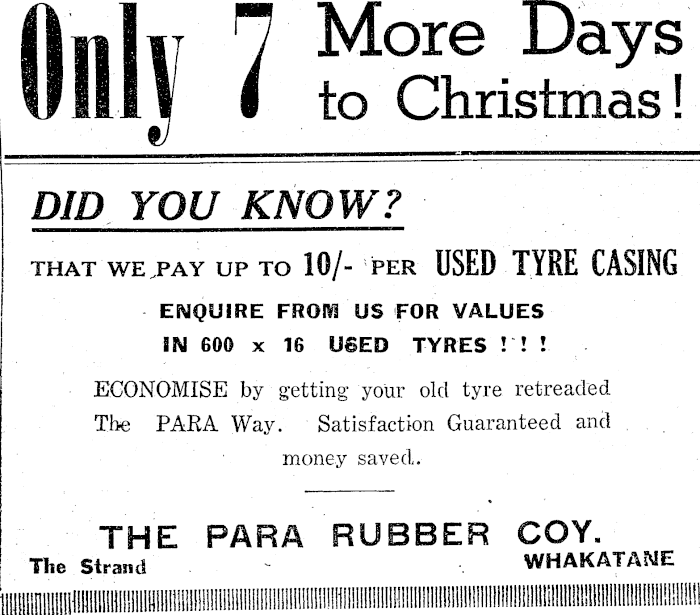 Only 7 More Days to Christmas!

DID YOU KNOW?

THAT WE PAY UP TO 10/- PER USED TYRE CASING

ENQUIRE FROM US FOR VALUES
IN 600 x 16 USED TYRES ! ! !

ECONOMISE by getting your old tyre retreaded The PARA Way. Satisfaction Guaranteed and money saved.

THE PARA RUBBER COY.
The Strand
WHAKATANE